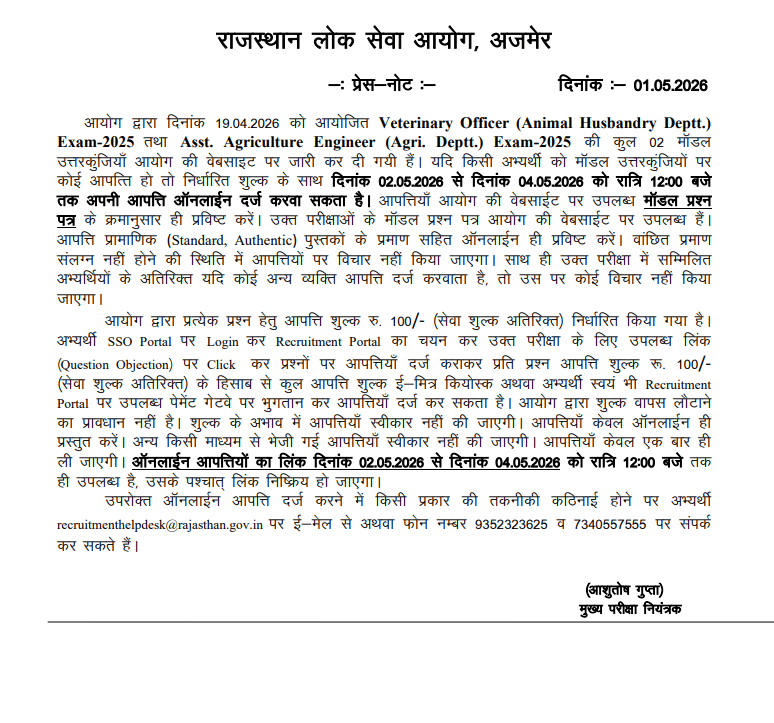 राजस्थान लोक सेवा आयोग, अजमेर

–: प्रेस–नोट :– दिनांक :– 01.05.2026

आयोग द्वारा दिनांक 19.04.2026 को आयोजित Veterinary Officer (Animal Husbandry Deptt.) Exam-2025 तथा Asst. Agriculture Engineer (Agri. Deptt.) Exam-2025 की कुल 02 मॉडल उत्तरकुंजियाँ आयोग की वेबसाइट पर जारी कर दी गयी हैं। यदि किसी अभ्यर्थी को मॉडल उत्तरकुंजियों पर कोई आपत्ति हो तो निर्धारित शुल्क के साथ दिनांक 02.05.2026 से दिनांक 04.05.2026 को रात्रि 12:00 बजे तक अपनी आपत्ति ऑनलाईन दर्ज करवा सकता है। आपत्तियाँ आयोग की वेबसाईट पर उपलब्ध मॉडल प्रश्न पत्र के क्रमानुसार ही प्रविष्ट करें। उक्त परीक्षाओं के मॉडल प्रश्न पत्र आयोग की वेबसाईट पर उपलब्ध हैं। आपत्ति प्रामाणिक (Standard, Authentic) पुस्तकों के प्रमाण सहित ऑनलाईन ही प्रविष्ट करें। वांछित प्रमाण संलग्न नहीं होने की स्थिति में आपत्तियों पर विचार नहीं किया जाएगा। साथ ही उक्त परीक्षा में सम्मिलित अभ्यर्थियों के अतिरिक्त यदि कोई अन्य व्यक्ति आपत्ति दर्ज करवाता है, तो उस पर कोई विचार नहीं किया जाएगा।

आयोग द्वारा प्रत्येक प्रश्न हेतु आपत्ति शुल्क रु. 100/- (सेवा शुल्क अतिरिक्त) निर्धारित किया गया है। अभ्यर्थी SSO Portal पर Login कर Recruitment Portal का चयन कर उक्त परीक्षा के लिए उपलब्ध लिंक (Question Objection) पर Click कर प्रश्नों पर आपत्तियाँ दर्ज कराकर प्रति प्रश्न आपत्ति शुल्क रू. 100/- (सेवा शुल्क अतिरिक्त) के हिसाब से कुल आपत्ति शुल्क ई–मित्र कियोस्क अथवा अभ्यर्थी स्वयं भी Recruitment Portal पर उपलब्ध पेमेंट गेटवे पर भुगतान कर आपत्तियाँ दर्ज कर सकता है। आयोग द्वारा शुल्क वापस लौटाने का प्रावधान नहीं है। शुल्क के अभाव में आपत्तियाँ स्वीकार नहीं की जाएगी। आपत्तियाँ केवल ऑनलाईन ही प्रस्तुत करें। अन्य किसी माध्यम से भेजी गई आपत्तियाँ स्वीकार नहीं की जाएगी। आपत्तियाँ केवल एक बार ही ली जाएगी। ऑनलाईन आपत्तियों का लिंक दिनांक 02.05.2026 से दिनांक 04.05.2026 को रात्रि 12:00 बजे तक ही उपलब्ध है, उसके पश्चात् लिंक निष्क्रिय हो जाएगा।

उपरोक्त ऑनलाईन आपत्ति दर्ज करने में किसी प्रकार की तकनीकी कठिनाई होने पर अभ्यर्थी recruitmenthelpdesk@rajasthan.gov.in पर ई–मेल से अथवा फोन नम्बर 9352323625 व 7340557555 पर संपर्क कर सकते हैं।

(आशुतोष गुप्ता)
मुख्य परीक्षा नियंत्रक